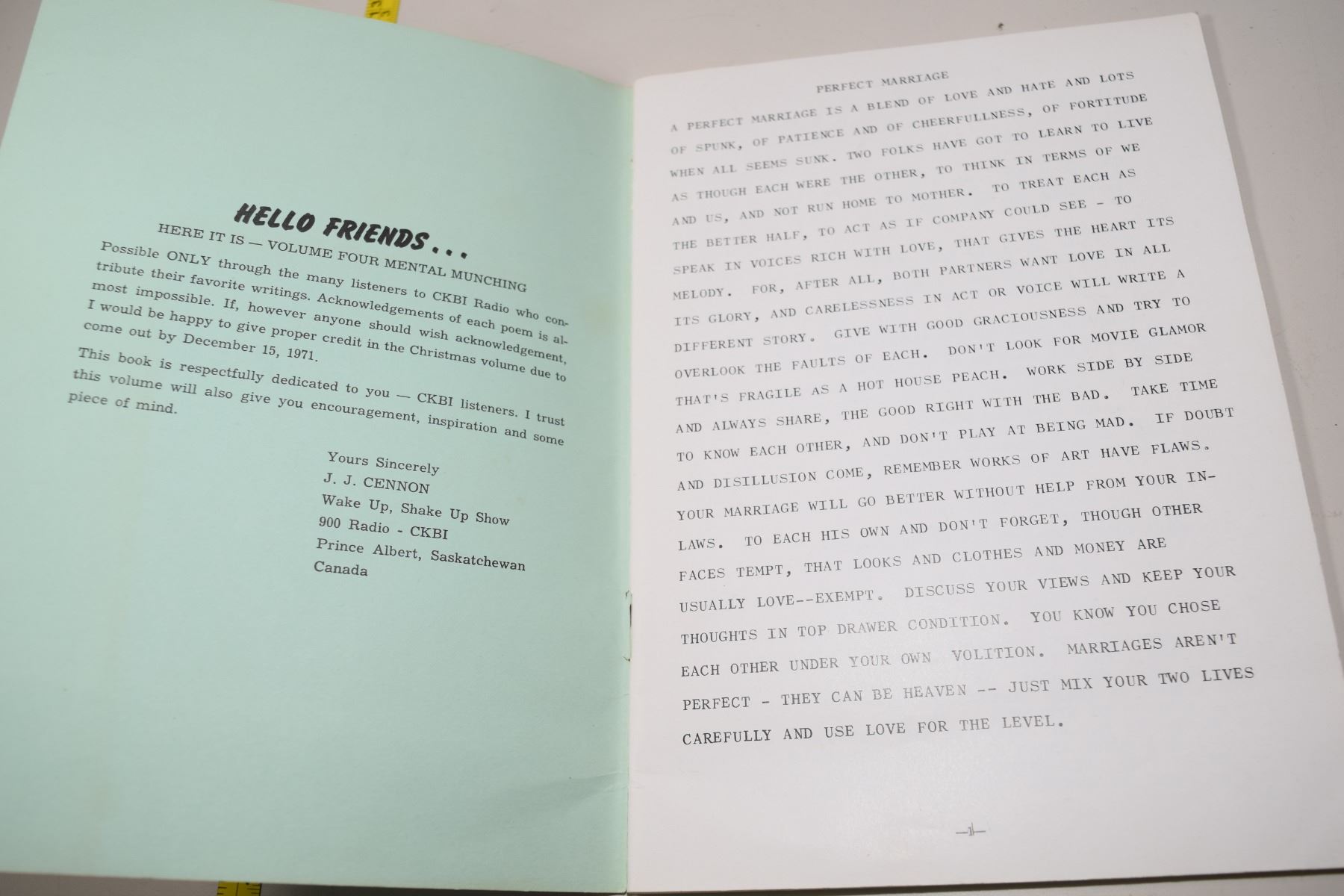 HELLO FRIENDS...

HERE IT IS — VOLUME FOUR MENTAL MUNCHING

Possible ONLY through the many listeners to CKBI Radio who contribute their favorite writings. Acknowledgements of each poem is almost impossible. If, however anyone should wish acknowledgement, I would be happy to give proper credit in the Christmas volume due to come out by December 15, 1971.

This book is respectfully dedicated to you — CKBI listeners. I trust this volume will also give you encouragement, inspiration and some piece of mind.

Yours Sincerely
J. J. CENNON
Wake Up, Shake Up Show
900 Radio - CKBI
Prince Albert, Saskatchewan
Canada

PERFECT MARRIAGE

A PERFECT MARRIAGE IS A BLEND OF LOVE AND HATE AND LOTS OF SPUNK, OF PATIENCE AND OF CHEERFULLNESS, OF FORTITUDE WHEN ALL SEEMS SUNK. TWO FOLKS HAVE GOT TO LEARN TO LIVE AS THOUGH EACH WERE THE OTHER, TO THINK IN TERMS OF WE AND US, AND NOT RUN HOME TO MOTHER. TO TREAT EACH AS THE BETTER HALF, TO ACT AS IF COMPANY COULD SEE - TO SPEAK IN VOICES RICH WITH LOVE, THAT GIVES THE HEART ITS MELODY. FOR, AFTER ALL, BOTH PARTNERS WANT LOVE IN ALL ITS GLORY, AND CARELESSNESS IN ACT OR VOICE WILL WRITE A DIFFERENT STORY. GIVE WITH GOOD GRACIOUSNESS AND TRY TO OVERLOOK THE FAULTS OF EACH. DON'T LOOK FOR MOVIE GLAMOR THAT'S FRAGILE AS A HOT HOUSE PEACH. WORK SIDE BY SIDE AND ALWAYS SHARE, THE GOOD RIGHT WITH THE BAD. TAKE TIME TO KNOW EACH OTHER, AND DON'T PLAY AT BEING MAD. IF DOUBT AND DISILLUSION COME, REMEMBER WORKS OF ART HAVE FLAWS. YOUR MARRIAGE WILL GO BETTER WITHOUT HELP FROM YOUR IN-LAWS. TO EACH HIS OWN AND DON'T FORGET, THOUGH OTHER FACES TEMPT, THAT LOOKS AND CLOTHES AND MONEY ARE USUALLY LOVE--EXEMPT. DISCUSS YOUR VIEWS AND KEEP YOUR THOUGHTS IN TOP DRAWER CONDITION. YOU KNOW YOU CHOSE EACH OTHER UNDER YOUR OWN VOLITION. MARRIAGES AREN'T PERFECT - THEY CAN BE HEAVEN -- JUST MIX YOUR TWO LIVES CAREFULLY AND USE LOVE FOR THE LEVEL.

—1—